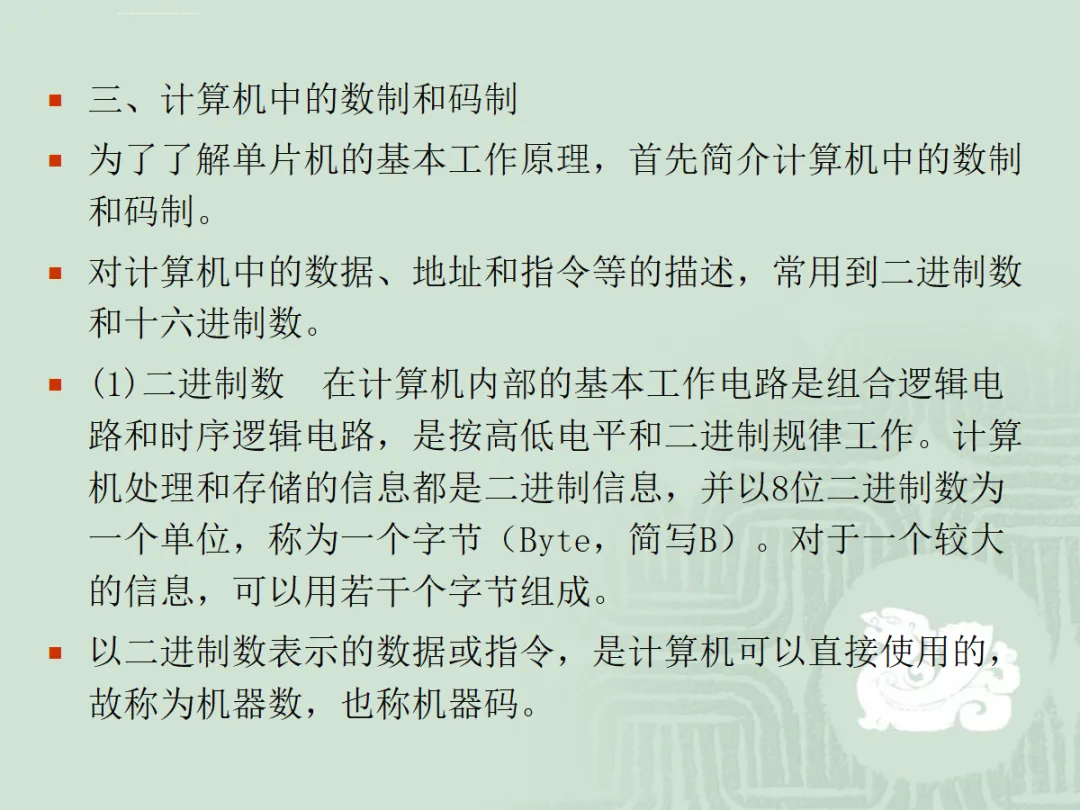 • 三、计算机中的数制和码制

• 为了了解单片机的基本工作原理，首先简介计算机中的数制和码制。

• 对计算机中的数据、地址和指令等的描述，常用到二进制数和十六进制数。

• (1)二进制数 在计算机内部的基本工作电路是组合逻辑电路和时序逻辑电路，是按高低电平和二进制规律工作。计算机处理和存储的信息都是二进制信息，并以8位二进制数为一个单位，称为一个字节（Byte，简写B）。对于一个较大的信息，可以用若干个字节组成。

• 以二进制数表示的数据或指令，是计算机可以直接使用的，故称为机器数，也称机器码。